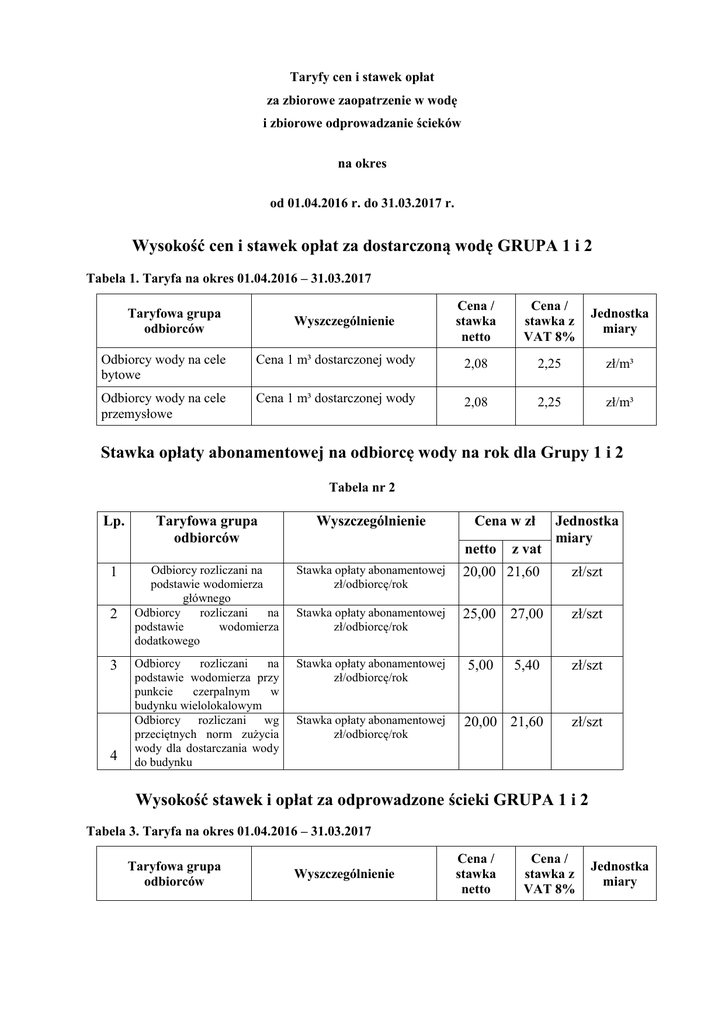 Taryfy cen i stawek opłat
za zbiorowe zaopatrzenie w wodę
i zbiorowe odprowadzanie ścieków

na okres

od 01.04.2016 r. do 31.03.2017 r.

Wysokość cen i stawek opłat za dostarczoną wodę GRUPA 1 i 2

Tabela 1. Taryfa na okres 01.04.2016 – 31.03.2017

| Taryfowa grupa odbiorców | Wyszczególnienie | Cena / stawka netto | Cena / stawka z VAT 8% | Jednostka miary |
|---|---|---|---|---|
| Odbiorcy wody na cele bytowe | Cena 1 m³ dostarczonej wody | 2,08 | 2,25 | zł/m³ |
| Odbiorcy wody na cele przemysłowe | Cena 1 m³ dostarczonej wody | 2,08 | 2,25 | zł/m³ |

Stawka opłaty abonamentowej na odbiorcę wody na rok dla Grupy 1 i 2

Tabela nr 2

| Lp. | Taryfowa grupa odbiorców | Wyszczególnienie | Cena w zł netto | Cena w zł z vat | Jednostka miary |
|---|---|---|---|---|---|
| 1 | Odbiorcy rozliczani na podstawie wodomierza głównego | Stawka opłaty abonamentowej zł/odbiorcę/rok | 20,00 | 21,60 | zł/szt |
| 2 | Odbiorcy rozliczani na podstawie wodomierza dodatkowego | Stawka opłaty abonamentowej zł/odbiorcę/rok | 25,00 | 27,00 | zł/szt |
| 3 | Odbiorcy rozliczani na podstawie wodomierza przy punkcie czerpalnym w budynku wielolokalowym | Stawka opłaty abonamentowej zł/odbiorcę/rok | 5,00 | 5,40 | zł/szt |
| 4 | Odbiorcy rozliczani wg przeciętnych norm zużycia wody dla dostarczania wody do budynku | Stawka opłaty abonamentowej zł/odbiorcę/rok | 20,00 | 21,60 | zł/szt |

Wysokość stawek i opłat za odprowadzone ścieki GRUPA 1 i 2

Tabela 3. Taryfa na okres 01.04.2016 – 31.03.2017

| Taryfowa grupa odbiorców | Wyszczególnienie | Cena / stawka netto | Cena / stawka z VAT 8% | Jednostka miary |
|---|---|---|---|---|